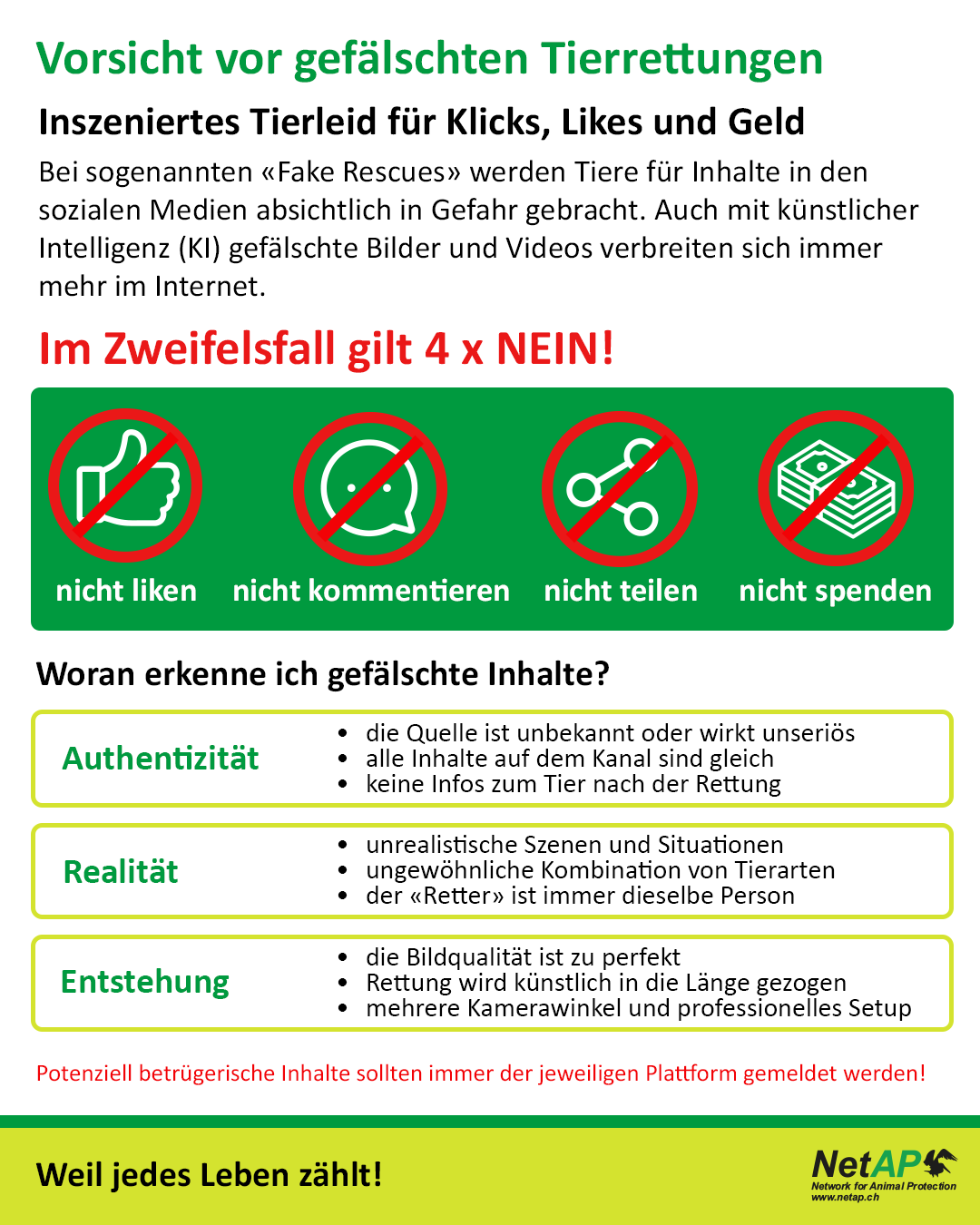 Vorsicht vor gefälschten Tierrettungen

Inszeniertes Tierleid für Klicks, Likes und Geld

Bei sogenannten «Fake Rescues» werden Tiere für Inhalte in den sozialen Medien absichtlich in Gefahr gebracht. Auch mit künstlicher Intelligenz (KI) gefälschte Bilder und Videos verbreiten sich immer mehr im Internet.

Im Zweifelsfall gilt 4 x NEIN!

nicht liken
nicht kommentieren
nicht teilen
nicht spenden

Woran erkenne ich gefälschte Inhalte?

Authentizität
• die Quelle ist unbekannt oder wirkt unseriös
• alle Inhalte auf dem Kanal sind gleich
• keine Infos zum Tier nach der Rettung

Realität
• unrealistische Szenen und Situationen
• ungewöhnliche Kombination von Tierarten
• der «Retter» ist immer dieselbe Person

Entstehung
• die Bildqualität ist zu perfekt
• Rettung wird künstlich in die Länge gezogen
• mehrere Kamerawinkel und professionelles Setup

Potenziell betrügerische Inhalte sollten immer der jeweiligen Plattform gemeldet werden!

Weil jedes Leben zählt!

NetAP
Network for Animal Protection
www.netap.ch